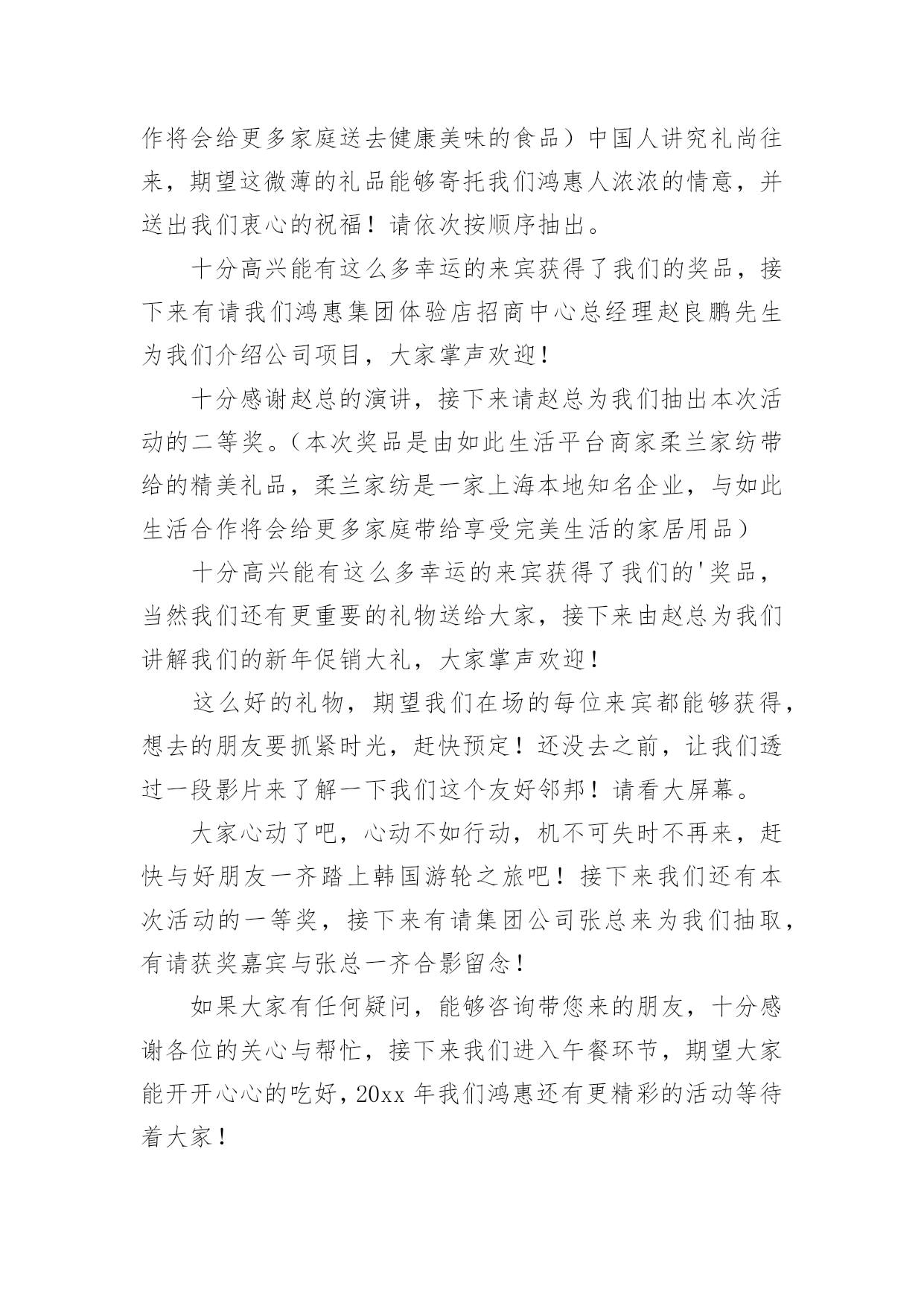 作将会给更多家庭送去健康美味的食品）中国人讲究礼尚往来，期望这微薄的礼品能够寄托我们鸿惠人浓浓的情意，并送出我们衷心的祝福！请依次按顺序抽出。

十分高兴能有这么多幸运的来宾获得了我们的奖品，接下来有请我们鸿惠集团体验店招商中心总经理赵良鹏先生为我们介绍公司项目，大家掌声欢迎！

十分感谢赵总的演讲，接下来请赵总为我们抽出本次活动的二等奖。（本次奖品是由如此生活平台商家柔兰家纺带给的精美礼品，柔兰家纺是一家上海本地知名企业，与如此生活合作将会给更多家庭带给享受完美生活的家居用品）

十分高兴能有这么多幸运的来宾获得了我们的'奖品，当然我们还有更重要的礼物送给大家，接下来由赵总为我们讲解我们的新年促销大礼，大家掌声欢迎！

这么好的礼物，期望我们在场的每位来宾都能够获得，想去的朋友要抓紧时光，赶快预定！还没去之前，让我们透过一段影片来了解一下我们这个友好邻邦！请看大屏幕。

大家心动了吧，心动不如行动，机不可失时不再来，赶快与好朋友一齐踏上韩国游轮之旅吧！接下来我们还有本次活动的一等奖，接下来有请集团公司张总来为我们抽取，有请获奖嘉宾与张总一齐合影留念！

如果大家有任何疑问，能够咨询带您来的朋友，十分感谢各位的关心与帮忙，接下来我们进入午餐环节，期望大家能开开心心的吃好，20xx 年我们鸿惠还有更精彩的活动等待着大家！